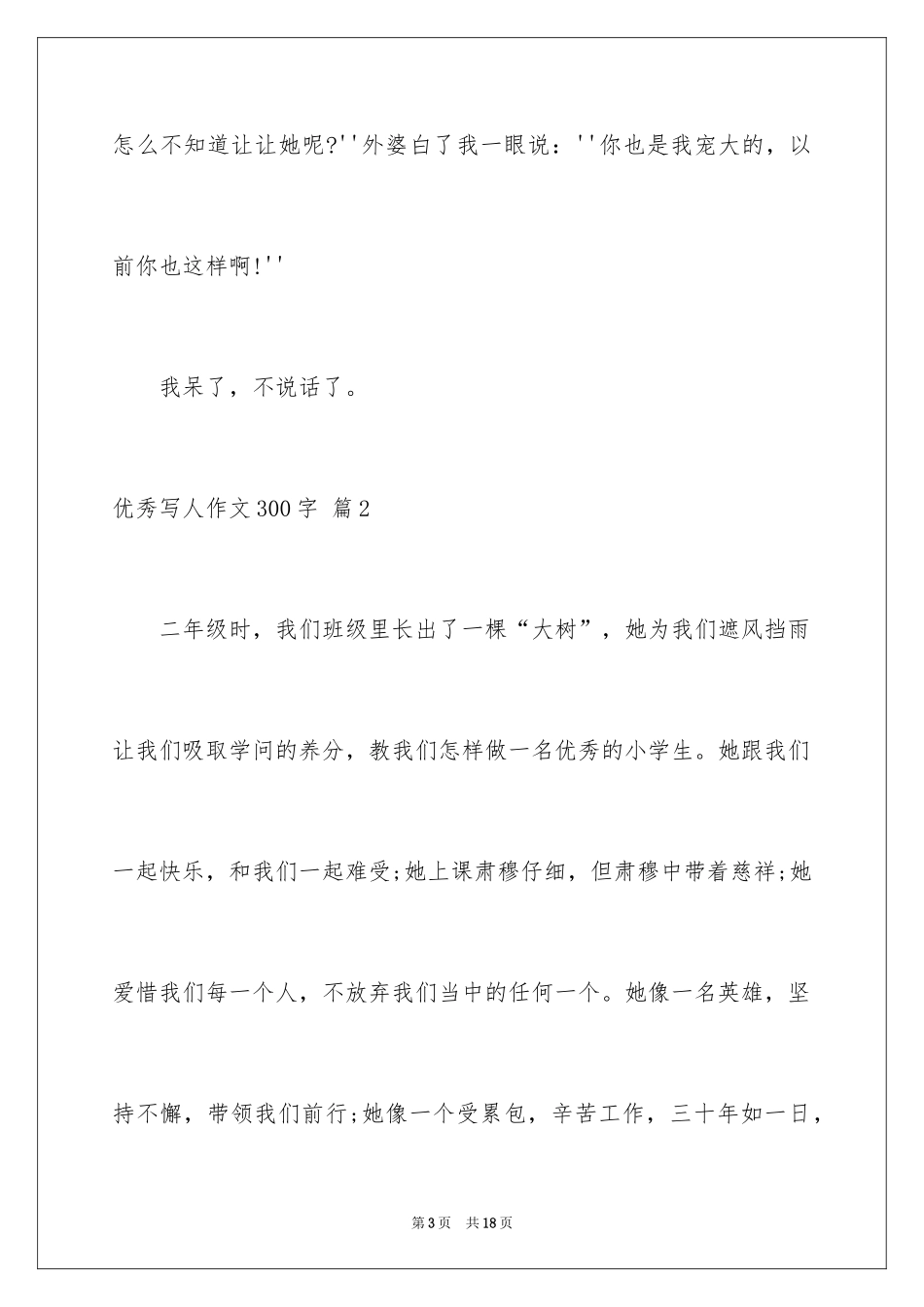 怎么不知道让让她呢?''外婆白了我一眼说：''你也是我宠大的，以前你也这样啊!''

我呆了，不说话了。

优秀写人作文300字 篇2

二年级时，我们班级里长出了一棵“大树”，她为我们遮风挡雨让我们吸取学问的养分，教我们怎样做一名优秀的小学生。她跟我们一起快乐，和我们一起难受;她上课肃穆仔细，但肃穆中带着慈祥;她爱惜我们每一个人，不放弃我们当中的任何一个。她像一名英雄，坚持不懈，带领我们前行;她像一个受累包，辛苦工作，三十年如一日，

第3页　共18页